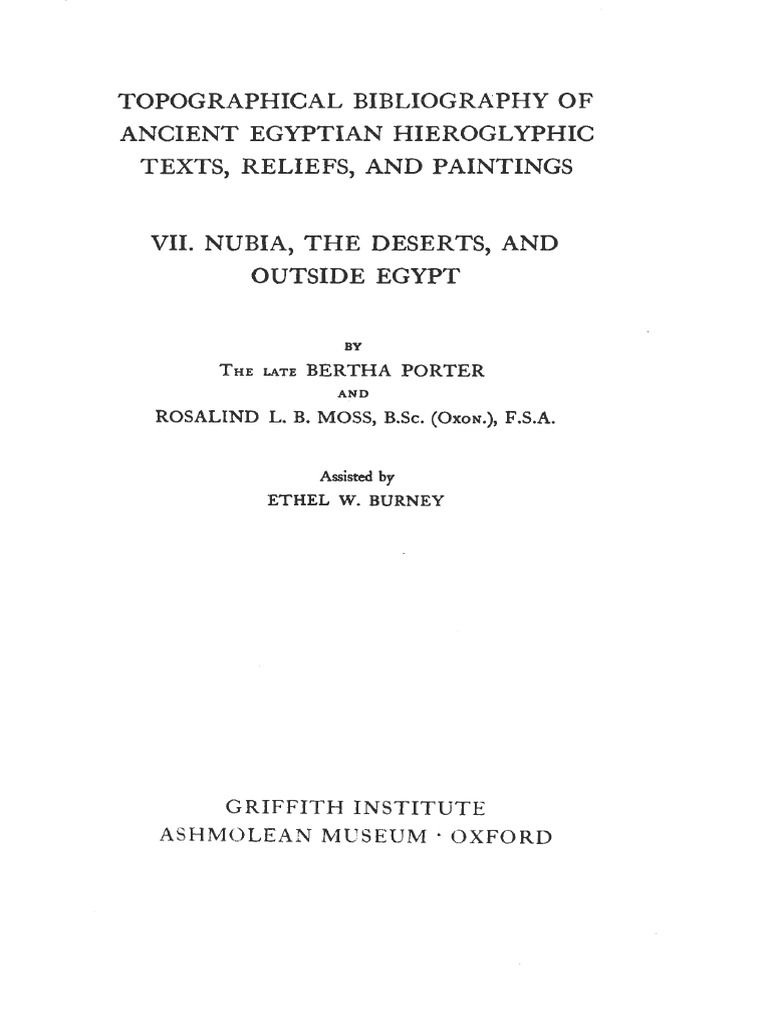 TOPOGRAPHICAL BIBLIOGRAPHY OF ANCIENT EGYPTIAN HIEROGLYPHIC TEXTS, RELIEFS, AND PAINTINGS

VII. NUBIA, THE DESERTS, AND OUTSIDE EGYPT

BY

THE LATE BERTHA PORTER

AND

ROSALIND L. B. MOSS, B.Sc. (OXON.), F.S.A.

Assisted by

ETHEL W. BURNEY

GRIFFITH INSTITUTE

ASHMOLEAN MUSEUM · OXFORD